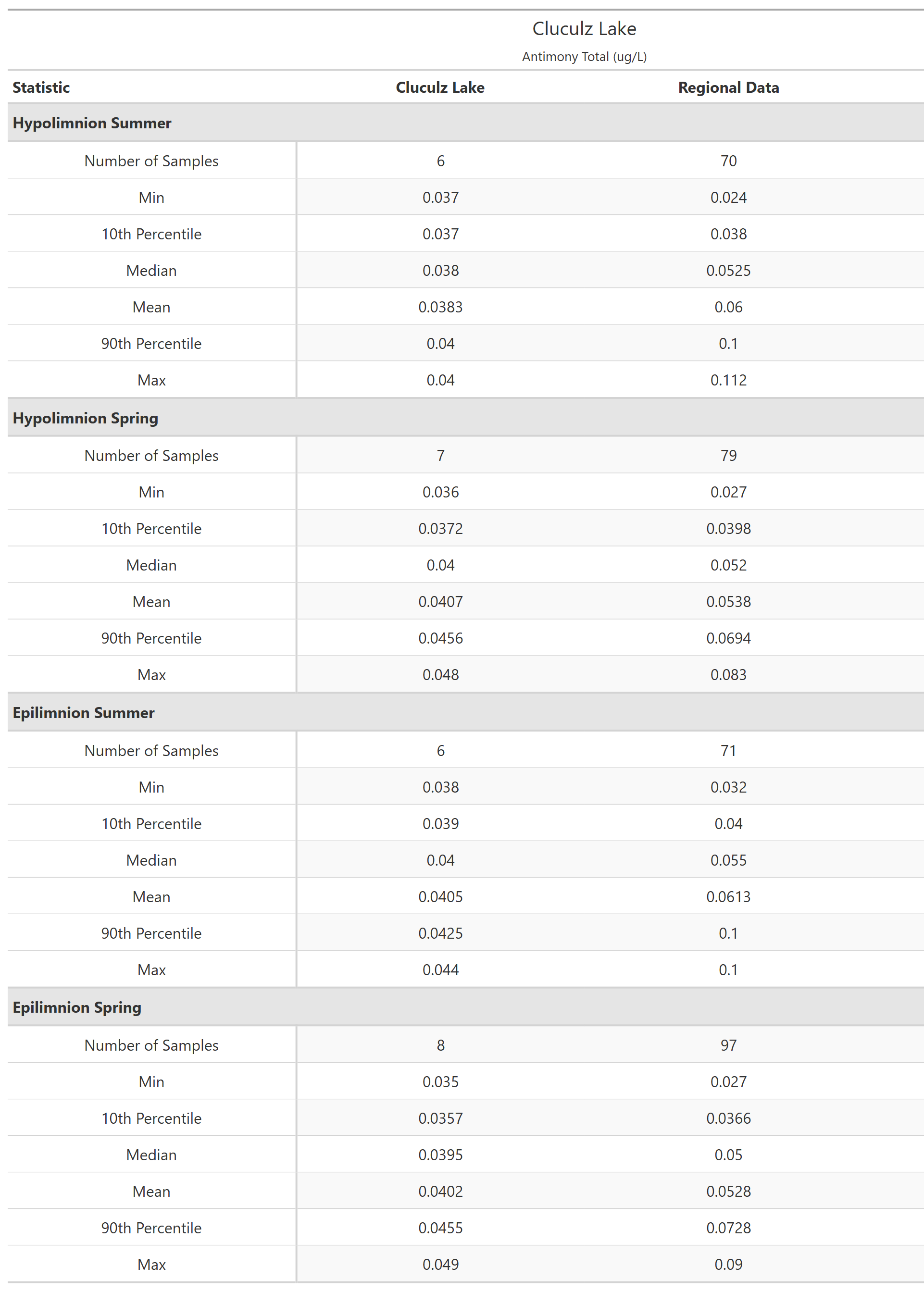 Cluculz Lake
Antimony Total (ug/L)

| Statistic | Cluculz Lake | Regional Data |
|---|---|---|
| **Hypolimnion Summer** | | |
| Number of Samples | 6 | 70 |
| Min | 0.037 | 0.024 |
| 10th Percentile | 0.037 | 0.038 |
| Median | 0.038 | 0.0525 |
| Mean | 0.0383 | 0.06 |
| 90th Percentile | 0.04 | 0.1 |
| Max | 0.04 | 0.112 |
| **Hypolimnion Spring** | | |
| Number of Samples | 7 | 79 |
| Min | 0.036 | 0.027 |
| 10th Percentile | 0.0372 | 0.0398 |
| Median | 0.04 | 0.052 |
| Mean | 0.0407 | 0.0538 |
| 90th Percentile | 0.0456 | 0.0694 |
| Max | 0.048 | 0.083 |
| **Epilimnion Summer** | | |
| Number of Samples | 6 | 71 |
| Min | 0.038 | 0.032 |
| 10th Percentile | 0.039 | 0.04 |
| Median | 0.04 | 0.055 |
| Mean | 0.0405 | 0.0613 |
| 90th Percentile | 0.0425 | 0.1 |
| Max | 0.044 | 0.1 |
| **Epilimnion Spring** | | |
| Number of Samples | 8 | 97 |
| Min | 0.035 | 0.027 |
| 10th Percentile | 0.0357 | 0.0366 |
| Median | 0.0395 | 0.05 |
| Mean | 0.0402 | 0.0528 |
| 90th Percentile | 0.0455 | 0.0728 |
| Max | 0.049 | 0.09 |